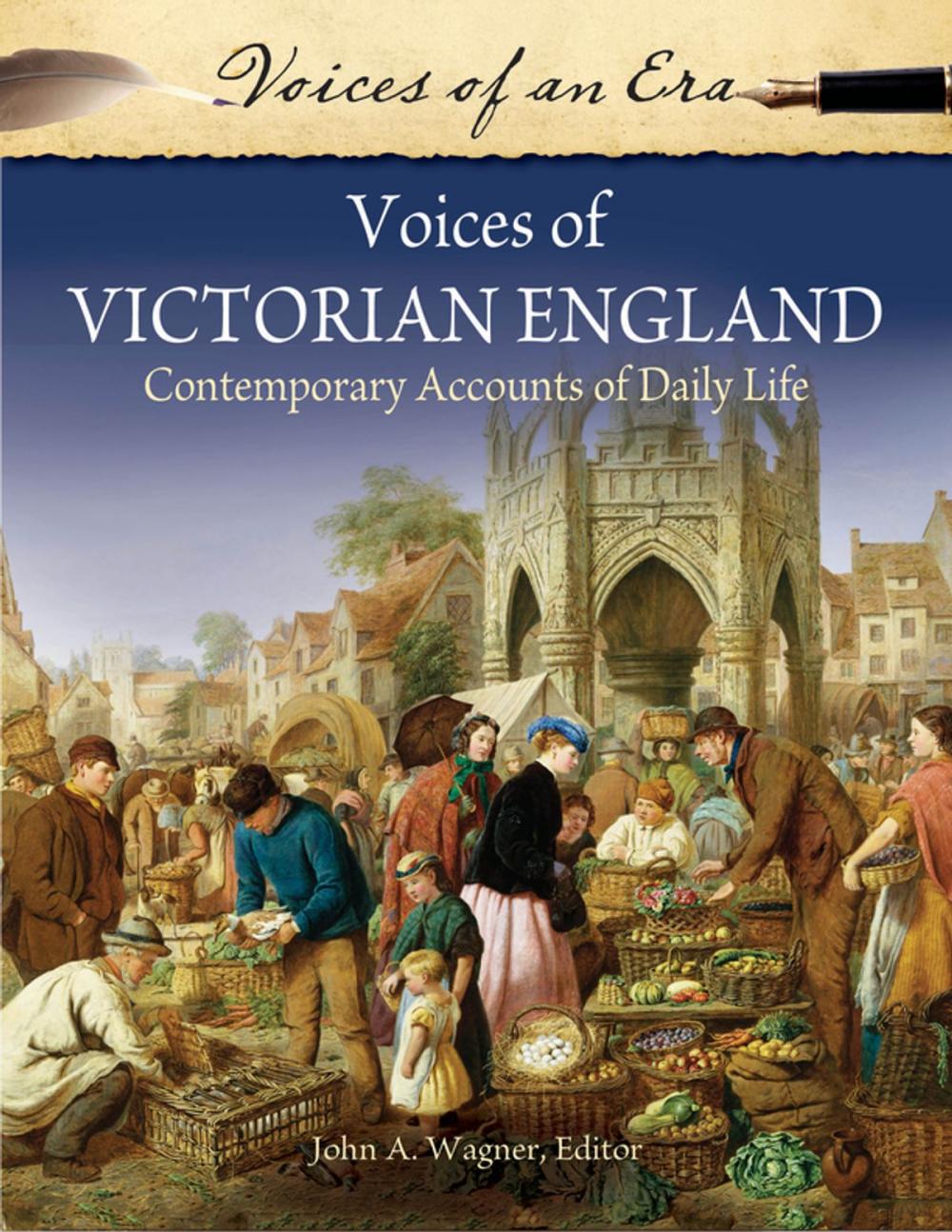 Voices of an Era

Voices of
VICTORIAN ENGLAND
Contemporary Accounts of Daily Life

John A. Wagner, Editor